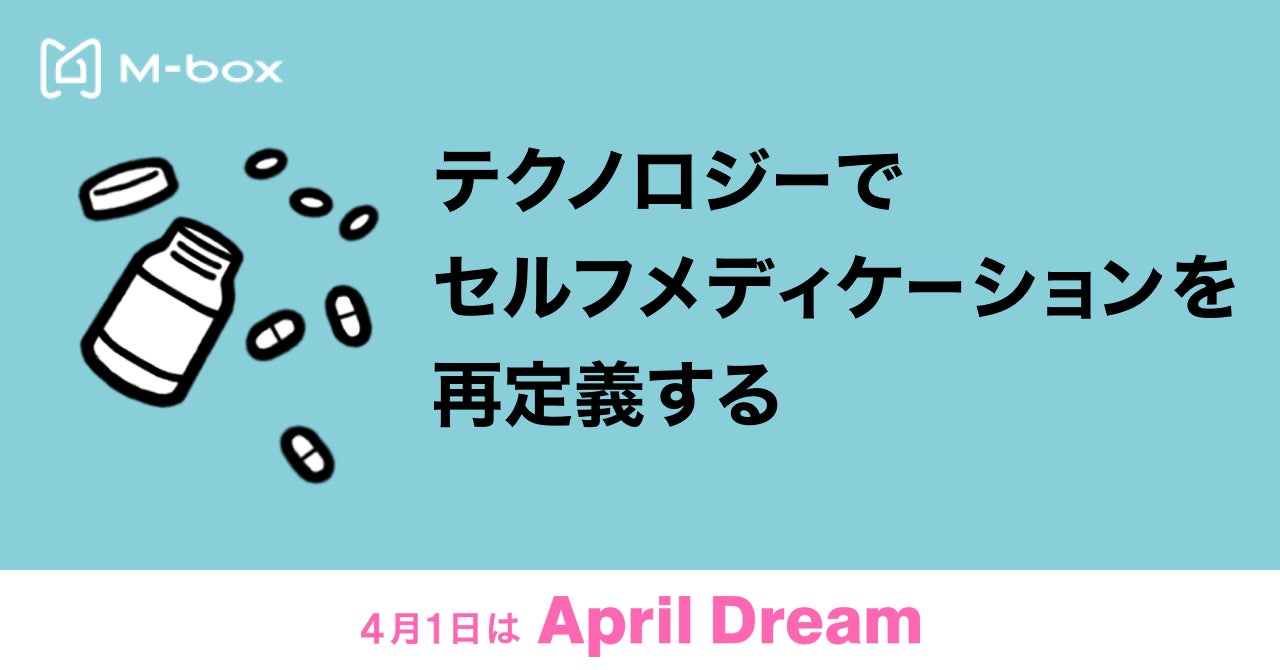 M-box

テクノロジーで
セルフメディケーションを
再定義する

4月1日は April Dream